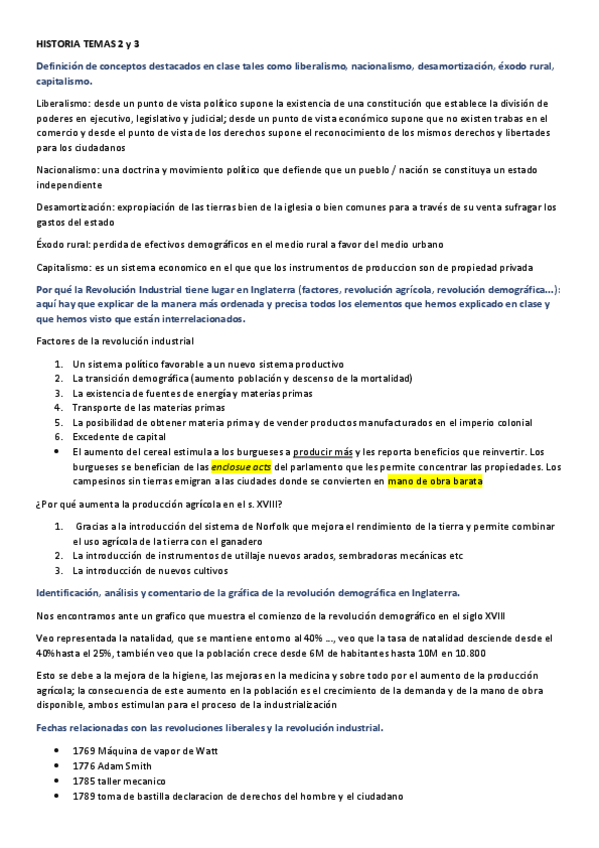 HISTORIA TEMAS 2 y 3

Definición de conceptos destacados en clase tales como liberalismo, nacionalismo, desamortización, éxodo rural, capitalismo.

Liberalismo: desde un punto de vista político supone la existencia de una constitución que establece la división de poderes en ejecutivo, legislativo y judicial; desde un punto de vista económico supone que no existen trabas en el comercio y desde el punto de vista de los derechos supone el reconocimiento de los mismos derechos y libertades para los ciudadanos

Nacionalismo: una doctrina y movimiento político que defiende que un pueblo / nación se constituya un estado independiente

Desamortización: expropiación de las tierras bien de la iglesia o bien comunes para a través de su venta sufragar los gastos del estado

Éxodo rural: perdida de efectivos demográficos en el medio rural a favor del medio urbano

Capitalismo: es un sistema economico en el que que los instrumentos de produccion son de propiedad privada

Por qué la Revolución Industrial tiene lugar en Inglaterra (factores, revolución agrícola, revolución demográfica…): aquí hay que explicar de la manera más ordenada y precisa todos los elementos que hemos explicado en clase y que hemos visto que están interrelacionados.

Factores de la revolución industrial

1. Un sistema político favorable a un nuevo sistema productivo
2. La transición demográfica (aumento población y descenso de la mortalidad)
3. La existencia de fuentes de energía y materias primas
4. Transporte de las materias primas
5. La posibilidad de obtener materia prima y de vender productos manufacturados en el imperio colonial
6. Excedente de capital
• El aumento del cereal estimula a los burgueses a producir más y les reporta beneficios que reinvertir. Los burgueses se benefician de las enclosue acts del parlamento que les permite concentrar las propiedades. Los campesinos sin tierras emigran a las ciudades donde se convierten en mano de obra barata

¿Por qué aumenta la producción agrícola en el s. XVIII?

1. Gracias a la introducción del sistema de Norfolk que mejora el rendimiento de la tierra y permite combinar el uso agrícola de la tierra con el ganadero
2. La introducción de instrumentos de utillaje nuevos arados, sembradoras mecánicas etc
3. La introducción de nuevos cultivos

Identificación, análisis y comentario de la gráfica de la revolución demográfica en Inglaterra.

Nos encontramos ante un grafico que muestra el comienzo de la revolución demográfico en el siglo XVIII

Veo representada la natalidad, que se mantiene entorno al 40% …, veo que la tasa de natalidad desciende desde el 40% hasta el 25%, también veo que la población crece desde 6M de habitantes hasta 10M en 10.800

Esto se debe a la mejora de la higiene, las mejoras en la medicina y sobre todo por el aumento de la producción agrícola; la consecuencia de este aumento en la población es el crecimiento de la demanda y de la mano de obra disponible, ambos estimulan para el proceso de la industrialización

Fechas relacionadas con las revoluciones liberales y la revolución industrial.

• 1769 Máquina de vapor de Watt
• 1776 Adam Smith
• 1785 taller mecanico
• 1789 toma de bastilla declaracion de derechos del hombre y el ciudadano